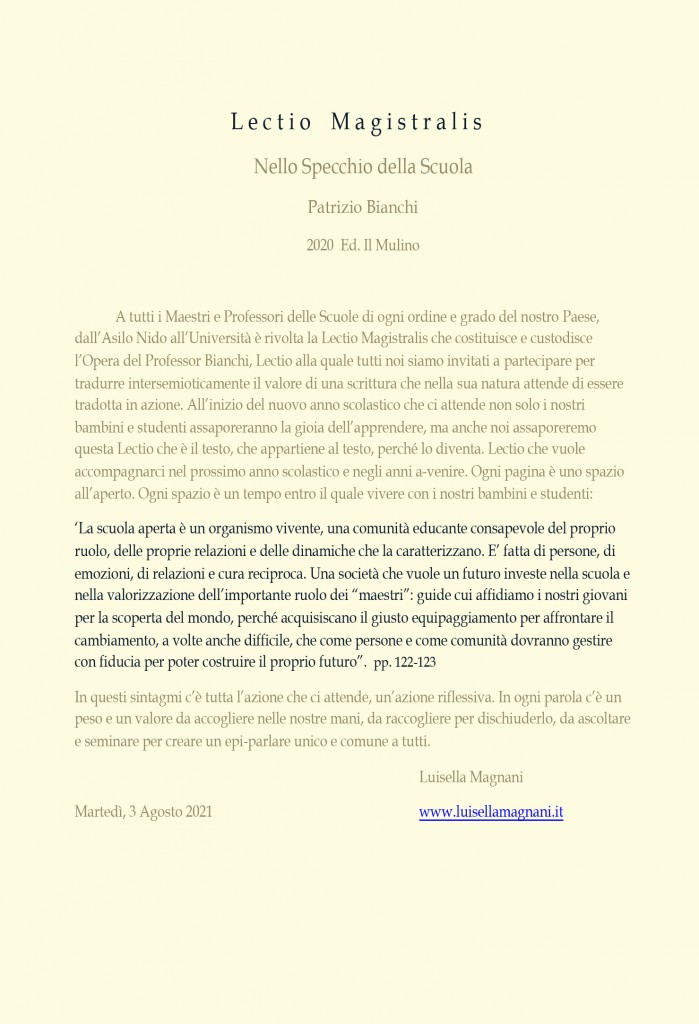 Lectio Magistralis

Nello Specchio della Scuola

Patrizio Bianchi

2020 Ed. Il Mulino

A tutti i Maestri e Professori delle Scuole di ogni ordine e grado del nostro Paese, dall'Asilo Nido all'Università è rivolta la Lectio Magistralis che costituisce e custodisce l'Opera del Professor Bianchi, Lectio alla quale tutti noi siamo invitati a partecipare per tradurre intersemioticamente il valore di una scrittura che nella sua natura attende di essere tradotta in azione. All'inizio del nuovo anno scolastico che ci attende non solo i nostri bambini e studenti assaporeranno la gioia dell'apprendere, ma anche noi assaporeremo questa Lectio che è il testo, che appartiene al testo, perché lo diventa. Lectio che vuole accompagnarci nel prossimo anno scolastico e negli anni a-venire. Ogni pagina è uno spazio all'aperto. Ogni spazio è un tempo entro il quale vivere con i nostri bambini e studenti:

'La scuola aperta è un organismo vivente, una comunità educante consapevole del proprio ruolo, delle proprie relazioni e delle dinamiche che la caratterizzano. E' fatta di persone, di emozioni, di relazioni e cura reciproca. Una società che vuole un futuro investe nella scuola e nella valorizzazione dell'importante ruolo dei "maestri": guide cui affidiamo i nostri giovani per la scoperta del mondo, perché acquisiscano il giusto equipaggiamento per affrontare il cambiamento, a volte anche difficile, che come persone e come comunità dovranno gestire con fiducia per poter costruire il proprio futuro". pp. 122-123

In questi sintagmi c'è tutta l'azione che ci attende, un'azione riflessiva. In ogni parola c'è un peso e un valore da accogliere nelle nostre mani, da raccogliere per dischiuderlo, da ascoltare e seminare per creare un epi-parlare unico e comune a tutti.

Luisella Magnani

Martedì, 3 Agosto 2021

www.luisellamagnani.it